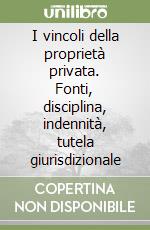 unilibro

I vincoli della proprietà privata. Fonti, disciplina, indennità, tutela giurisdizionale

COPERTINA NON DISPONIBILE